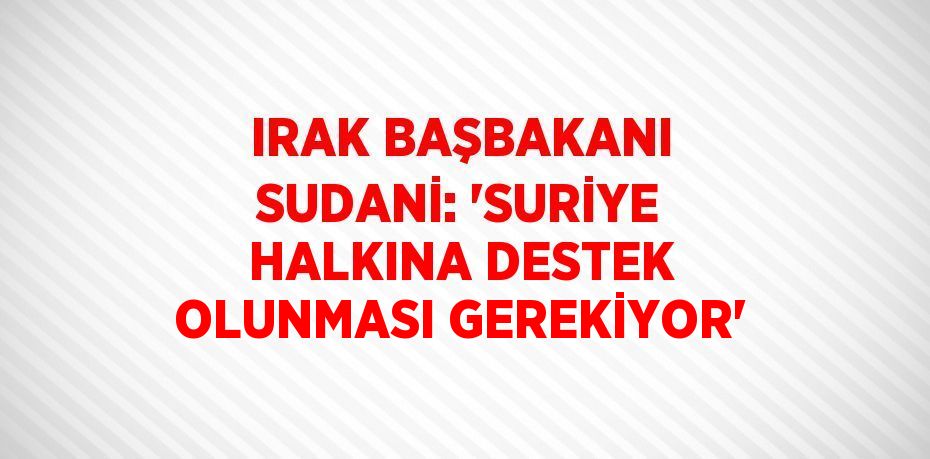 IRAK BAŞBAKANI SUDANİ: 'SURİYE HALKINA DESTEK OLUNMASI GEREKİYOR'